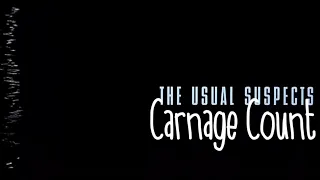 THE USUAL SUSPECTS
Carnage Count